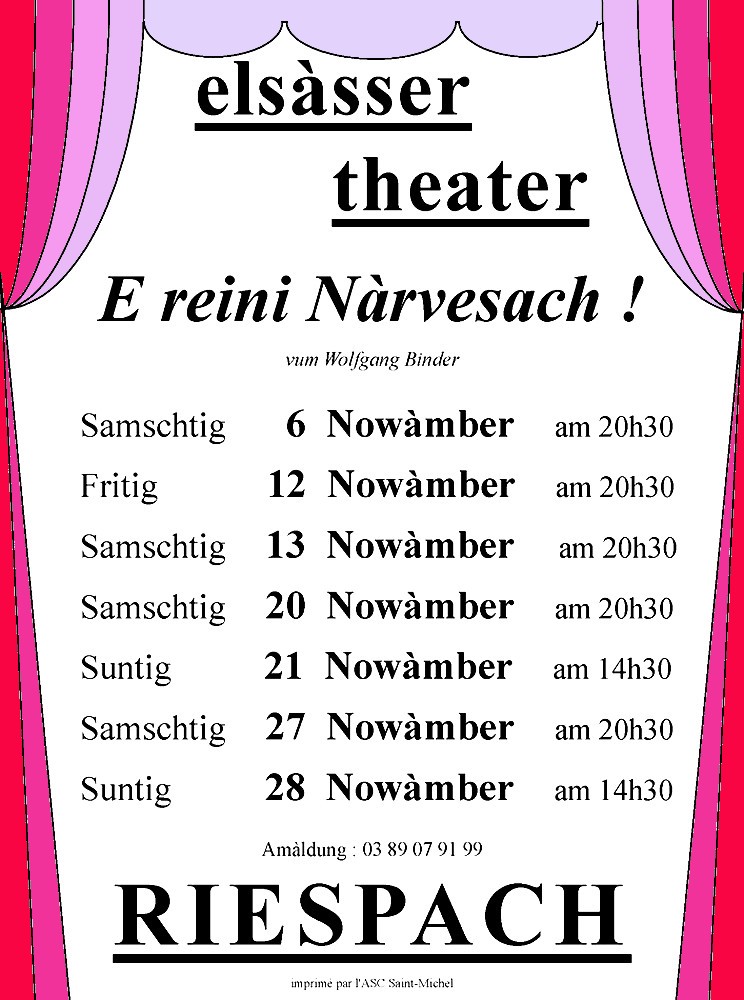 elsàsser

theater

E reini Nàrvesach !

vum Wolfgang Binder

Samschtig 6 Nowàmber am 20h30

Fritig 12 Nowàmber am 20h30

Samschtig 13 Nowàmber am 20h30

Samschtig 20 Nowàmber am 20h30

Suntig 21 Nowàmber am 14h30

Samschtig 27 Nowàmber am 20h30

Suntig 28 Nowàmber am 14h30

Amàldung : 03 89 07 91 99

RIESPACH

imprimé par l'ASC Saint-Michel